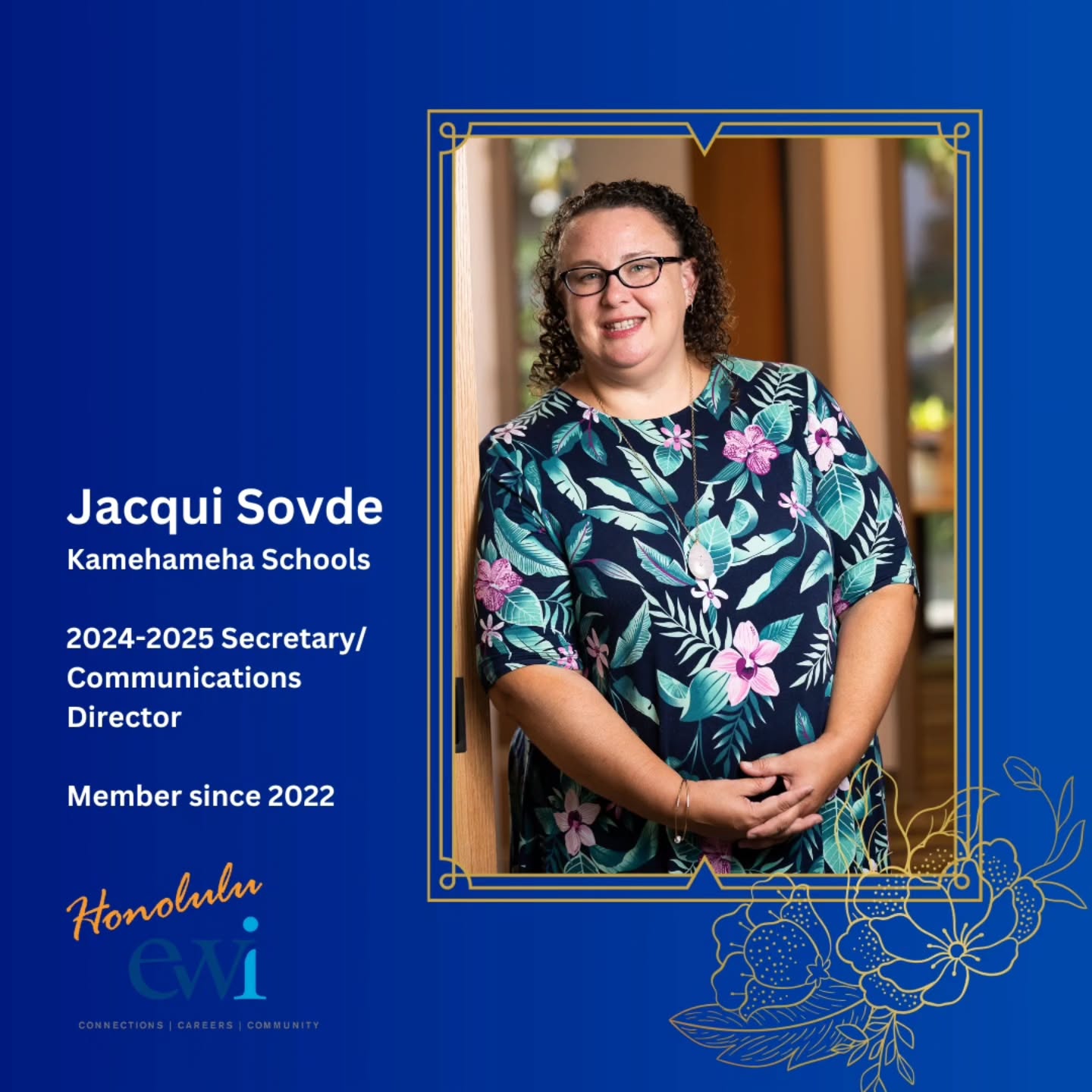 Jacqui Sovde
Kamehameha Schools

2024-2025 Secretary/ Communications Director

Member since 2022

Honolulu
ewi
CONNECTIONS | CAREERS | COMMUNITY